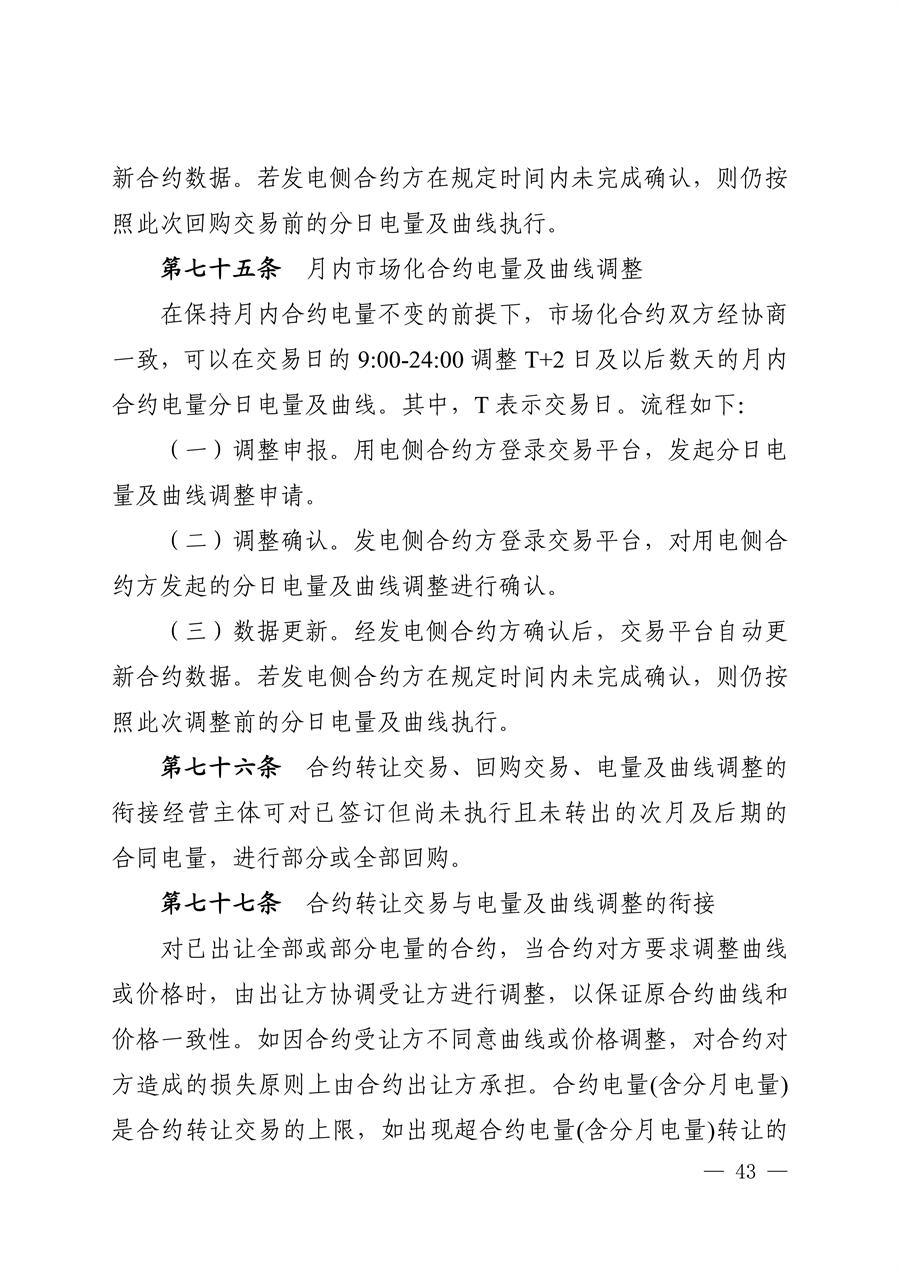 新合约数据。若发电侧合约方在规定时间内未完成确认，则仍按照此次回购交易前的分日电量及曲线执行。

第七十五条　月内市场化合约电量及曲线调整

在保持月内合约电量不变的前提下，市场化合约双方经协商一致，可以在交易日的 9:00-24:00 调整 T+2 日及以后数天的月内合约电量分日电量及曲线。其中，T 表示交易日。流程如下:

（一）调整申报。用电侧合约方登录交易平台，发起分日电量及曲线调整申请。

（二）调整确认。发电侧合约方登录交易平台，对用电侧合约方发起的分日电量及曲线调整进行确认。

（三）数据更新。经发电侧合约方确认后，交易平台自动更新合约数据。若发电侧合约方在规定时间内未完成确认，则仍按照此次调整前的分日电量及曲线执行。

第七十六条　合约转让交易、回购交易、电量及曲线调整的衔接经营主体可对已签订但尚未执行且未转出的次月及后期的合同电量，进行部分或全部回购。

第七十七条　合约转让交易与电量及曲线调整的衔接

对已出让全部或部分电量的合约，当合约对方要求调整曲线或价格时，由出让方协调受让方进行调整，以保证原合约曲线和价格一致性。如因合约受让方不同意曲线或价格调整，对合约对方造成的损失原则上由合约出让方承担。合约电量(含分月电量)是合约转让交易的上限，如出现超合约电量(含分月电量)转让的

— 43 —